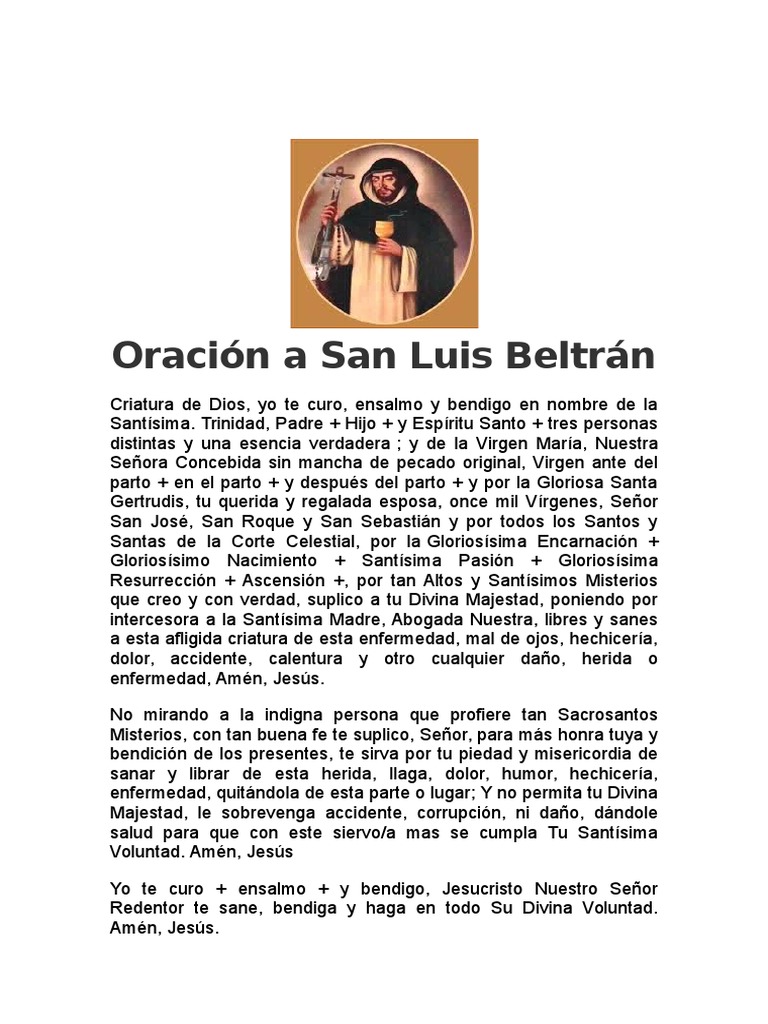 Oración a San Luis Beltrán

Criatura de Dios, yo te curo, ensalmo y bendigo en nombre de la Santísima. Trinidad, Padre + Hijo + y Espíritu Santo + tres personas distintas y una esencia verdadera ; y de la Virgen María, Nuestra Señora Concebida sin mancha de pecado original, Virgen ante del parto + en el parto + y después del parto + y por la Gloriosa Santa Gertrudis, tu querida y regalada esposa, once mil Vírgenes, Señor San José, San Roque y San Sebastián y por todos los Santos y Santas de la Corte Celestial, por la Gloriosísima Encarnación + Gloriosísimo Nacimiento + Santísima Pasión + Gloriosísima Resurrección + Ascensión +, por tan Altos y Santísimos Misterios que creo y con verdad, suplico a tu Divina Majestad, poniendo por intercesora a la Santísima Madre, Abogada Nuestra, libres y sanes a esta afligida criatura de esta enfermedad, mal de ojos, hechicería, dolor, accidente, calentura y otro cualquier daño, herida o enfermedad, Amén, Jesús.

No mirando a la indigna persona que profiere tan Sacrosantos Misterios, con tan buena fe te suplico, Señor, para más honra tuya y bendición de los presentes, te sirva por tu piedad y misericordia de sanar y librar de esta herida, llaga, dolor, humor, hechicería, enfermedad, quitándola de esta parte o lugar; Y no permita tu Divina Majestad, le sobrevenga accidente, corrupción, ni daño, dándole salud para que con este siervo/a mas se cumpla Tu Santísima Voluntad. Amén, Jesús

Yo te curo + ensalmo + y bendigo, Jesucristo Nuestro Señor Redentor te sane, bendiga y haga en todo Su Divina Voluntad. Amén, Jesús.